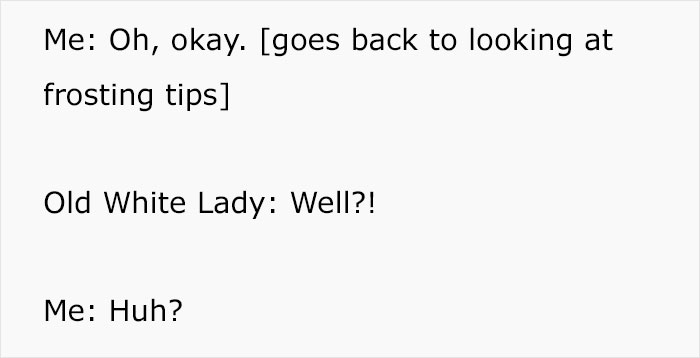 Me: Oh, okay. [goes back to looking at frosting tips]

Old White Lady: Well?!

Me: Huh?